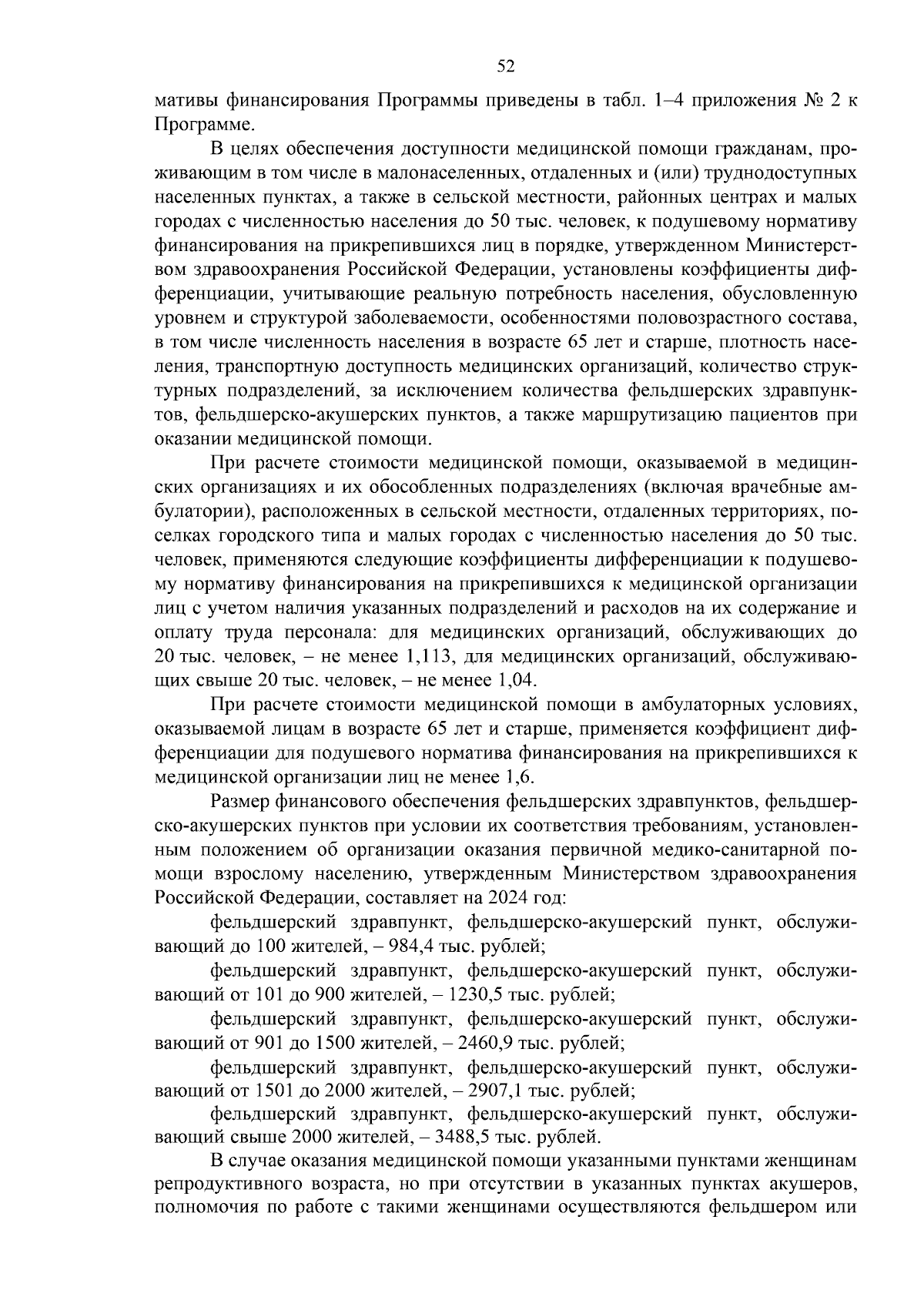 52

мативы финансирования Программы приведены в табл. 1–4 приложения № 2 к Программе.

В целях обеспечения доступности медицинской помощи гражданам, проживающим в том числе в малонаселенных, отдаленных и (или) труднодоступных населенных пунктах, а также в сельской местности, районных центрах и малых городах с численностью населения до 50 тыс. человек, к подушевому нормативу финансирования на прикрепившихся лиц в порядке, утвержденном Министерством здравоохранения Российской Федерации, установлены коэффициенты дифференциации, учитывающие реальную потребность населения, обусловленную уровнем и структурой заболеваемости, особенностями половозрастного состава, в том числе численность населения в возрасте 65 лет и старше, плотность населения, транспортную доступность медицинских организаций, количество структурных подразделений, за исключением количества фельдшерских здравпунктов, фельдшерско-акушерских пунктов, а также маршрутизацию пациентов при оказании медицинской помощи.

При расчете стоимости медицинской помощи, оказываемой в медицинских организациях и их обособленных подразделениях (включая врачебные амбулатории), расположенных в сельской местности, отдаленных территориях, поселках городского типа и малых городах с численностью населения до 50 тыс. человек, применяются следующие коэффициенты дифференциации к подушевому нормативу финансирования на прикрепившихся к медицинской организации лиц с учетом наличия указанных подразделений и расходов на их содержание и оплату труда персонала: для медицинских организаций, обслуживающих до 20 тыс. человек, – не менее 1,113, для медицинских организаций, обслуживающих свыше 20 тыс. человек, – не менее 1,04.

При расчете стоимости медицинской помощи в амбулаторных условиях, оказываемой лицам в возрасте 65 лет и старше, применяется коэффициент дифференциации для подушевого норматива финансирования на прикрепившихся к медицинской организации лиц не менее 1,6.

Размер финансового обеспечения фельдшерских здравпунктов, фельдшерско-акушерских пунктов при условии их соответствия требованиям, установленным положением об организации оказания первичной медико-санитарной помощи взрослому населению, утвержденным Министерством здравоохранения Российской Федерации, составляет на 2024 год:

фельдшерский здравпункт, фельдшерско-акушерский пункт, обслуживающий до 100 жителей, – 984,4 тыс. рублей;

фельдшерский здравпункт, фельдшерско-акушерский пункт, обслуживающий от 101 до 900 жителей, – 1230,5 тыс. рублей;

фельдшерский здравпункт, фельдшерско-акушерский пункт, обслуживающий от 901 до 1500 жителей, – 2460,9 тыс. рублей;

фельдшерский здравпункт, фельдшерско-акушерский пункт, обслуживающий от 1501 до 2000 жителей, – 2907,1 тыс. рублей;

фельдшерский здравпункт, фельдшерско-акушерский пункт, обслуживающий свыше 2000 жителей, – 3488,5 тыс. рублей.

В случае оказания медицинской помощи указанными пунктами женщинам репродуктивного возраста, но при отсутствии в указанных пунктах акушеров, полномочия по работе с такими женщинами осуществляются фельдшером или